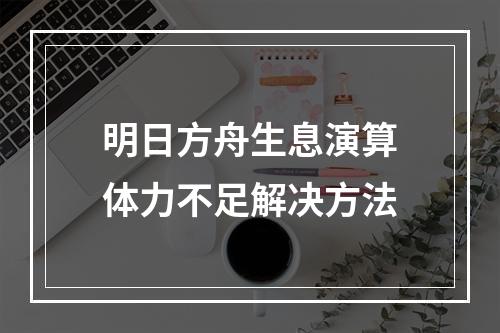 明日方舟生息演算
体力不足解决方法